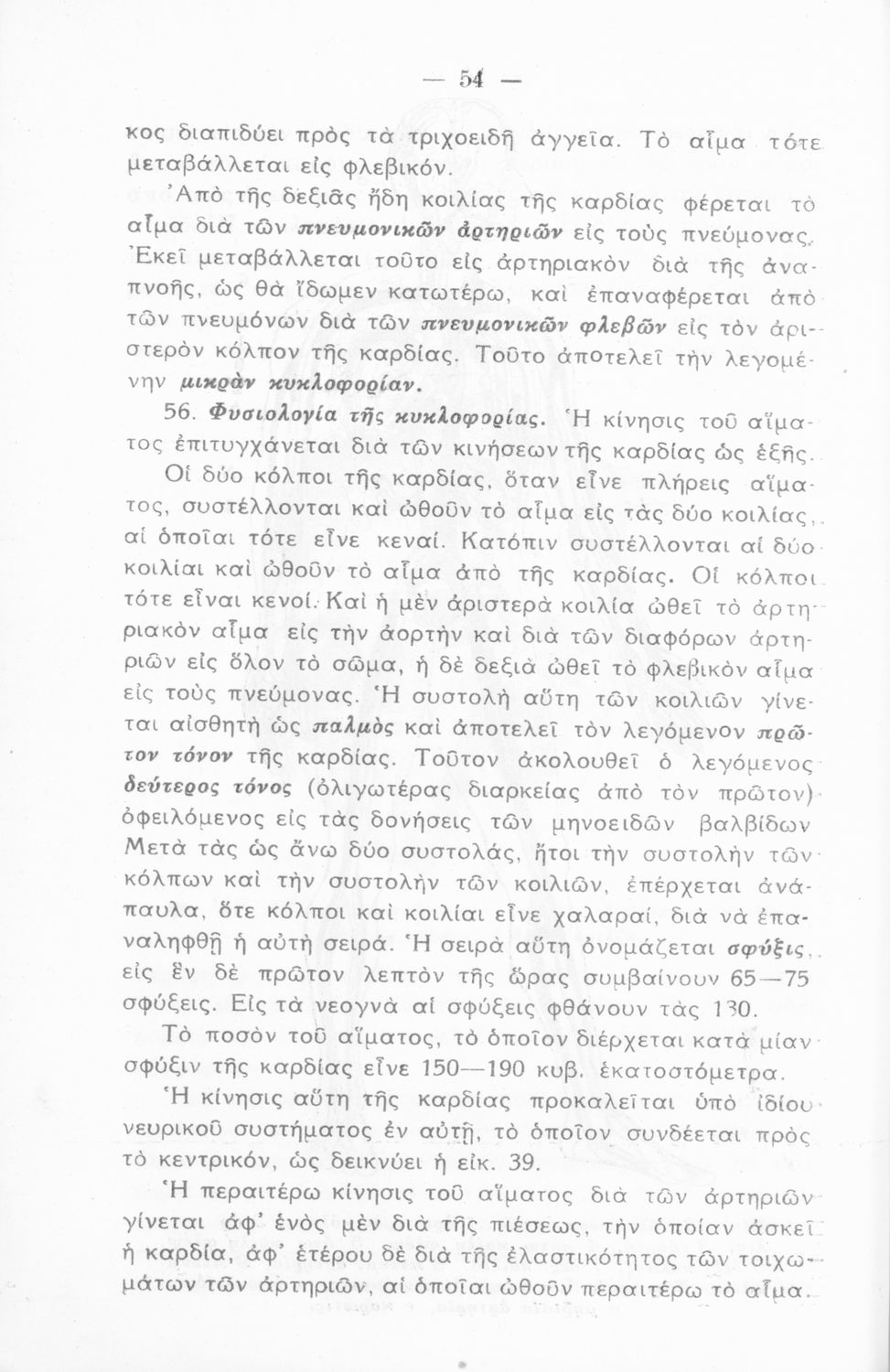 — 54 —

κος διαπιδύει πρὸς τὰ τριχοειδῆ ἀγγεῖα. Τὸ αἷμα τότε μεταβάλλεται εἰς φλεβικόν.

Ἀπὸ τῆς δεξιᾶς ἤδη κοιλίας τῆς καρδίας φέρεται τὸ αἷμα διὰ τῶν πνευμονικῶν ἀρτηριῶν εἰς τοὺς πνεύμονας. Ἐκεῖ μεταβάλλεται τοῦτο εἰς ἀρτηριακὸν διὰ τῆς ἀναπνοῆς, ὡς θὰ ἴδωμεν κατωτέρω, καὶ ἐπαναφέρεται ἀπὸ τῶν πνευμόνων διὰ τῶν πνευμονικῶν φλεβῶν εἰς τὸν ἀριστερὸν κόλπον τῆς καρδίας. Τοῦτο ἀποτελεῖ τὴν λεγομένην μικρὰν κυκλοφορίαν.

56. Φυσιολογία τῆς κυκλοφορίας. Ἡ κίνησις τοῦ αἵματος ἐπιτυγχάνεται διὰ τῶν κινήσεων τῆς καρδίας ὡς ἑξῆς.

Οἱ δύο κόλποι τῆς καρδίας, ὅταν εἶνε πλήρεις αἵματος, συστέλλονται καὶ ὠθοῦν τὸ αἷμα εἰς τὰς δύο κοιλίας, αἱ ὁποῖαι τότε εἶνε κεναί. Κατόπιν συστέλλονται αἱ δύο κοιλίαι καὶ ὠθοῦν τὸ αἷμα ἀπὸ τῆς καρδίας. Οἱ κόλποι τότε εἶναι κενοί. Καὶ ἡ μὲν ἀριστερὰ κοιλία ὠθεῖ τὸ ἀρτηριακὸν αἷμα εἰς τὴν ἀορτὴν καὶ διὰ τῶν διαφόρων ἀρτηριῶν εἰς ὅλον τὸ σῶμα, ἡ δὲ δεξιὰ ὠθεῖ τὸ φλεβικὸν αἷμα εἰς τοὺς πνεύμονας. Ἡ συστολὴ αὕτη τῶν κοιλιῶν γίνεται αἰσθητὴ ὡς παλμὸς καὶ ἀποτελεῖ τὸν λεγόμενον πρῶτον τόνον τῆς καρδίας. Τοῦτον ἀκολουθεῖ ὁ λεγόμενος δεύτερος τόνος (ὀλιγωτέρας διαρκείας ἀπὸ τὸν πρῶτον) ὀφειλόμενος εἰς τὰς δονήσεις τῶν μηνοειδῶν βαλβίδων Μετὰ τὰς ὡς ἄνω δύο συστολάς, ἤτοι τὴν συστολὴν τῶν κόλπων καὶ τὴν συστολὴν τῶν κοιλιῶν, ἐπέρχεται ἀνάπαυλα, ὅτε κόλποι καὶ κοιλίαι εἶνε χαλαραί, διὰ νὰ ἐπαναληφθῇ ἡ αὐτὴ σειρά. Ἡ σειρὰ αὕτη ὀνομάζεται σφύξις, εἰς ἓν δὲ πρῶτον λεπτὸν τῆς ὥρας συμβαίνουν 65—75 σφύξεις. Εἰς τὰ νεογνὰ αἱ σφύξεις φθάνουν τὰς 130.

Τὸ ποσὸν τοῦ αἵματος, τὸ ὁποῖον διέρχεται κατὰ μίαν σφύξιν τῆς καρδίας εἶνε 150—190 κυβ. ἑκατοστόμετρα.

Ἡ κίνησις αὕτη τῆς καρδίας προκαλεῖται ὑπὸ ἰδίου νευρικοῦ συστήματος ἐν αὐτῇ, τὸ ὁποῖον συνδέεται πρὸς τὸ κεντρικόν, ὡς δεικνύει ἡ εἰκ. 39.

Ἡ περαιτέρω κίνησις τοῦ αἵματος διὰ τῶν ἀρτηριῶν γίνεται ἀφ' ἑνὸς μὲν διὰ τῆς πιέσεως, τὴν ὁποίαν ἀσκεῖ ἡ καρδία, ἀφ' ἑτέρου δὲ διὰ τῆς ἐλαστικότητος τῶν τοιχωμάτων τῶν ἀρτηριῶν, αἱ ὁποῖαι ὠθοῦν περαιτέρω τὸ αἷμα.